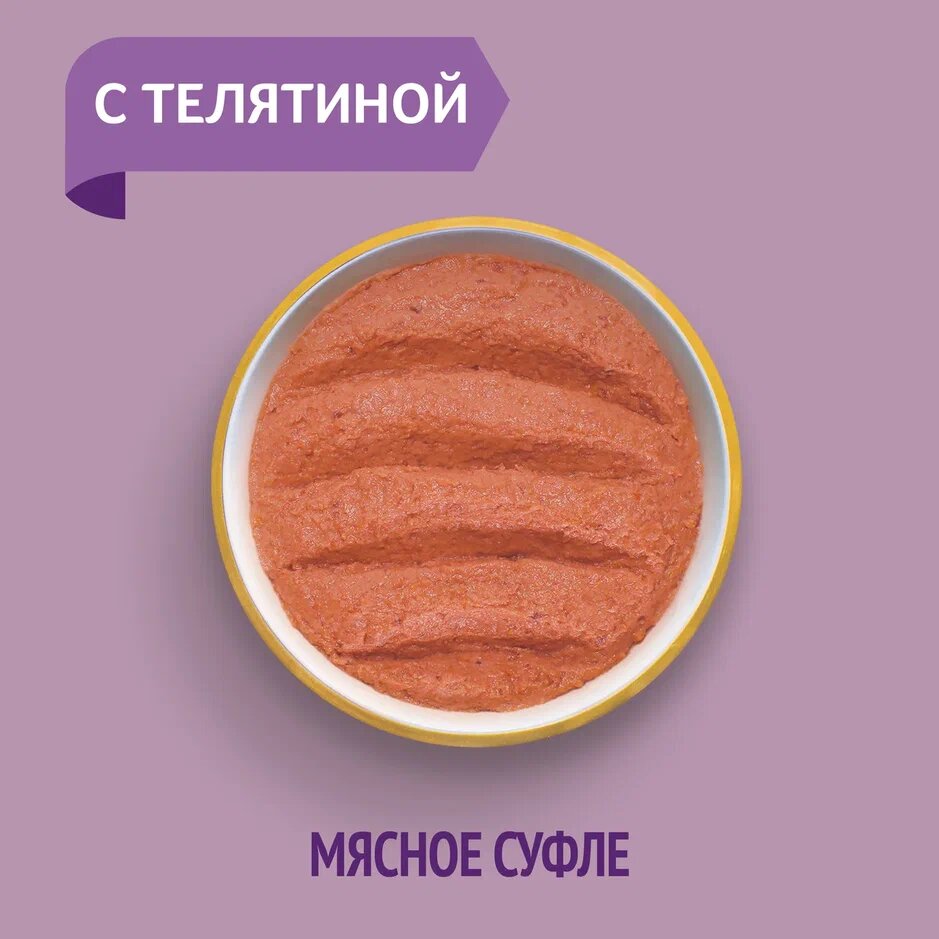 С ТЕЛЯТИНОЙ

МЯСНОЕ СУФЛЕ